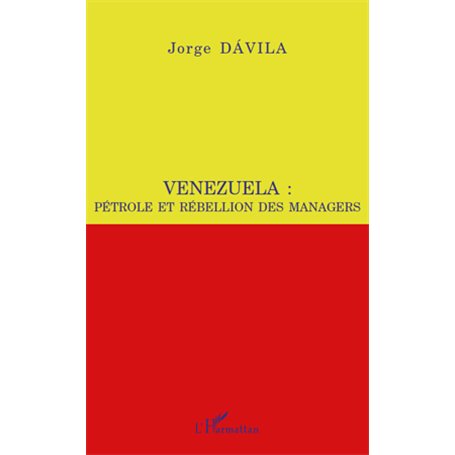 Jorge DÁVILA

VENEZUELA :
PÉTROLE ET RÉBELLION DES MANAGERS

L'Harmattan